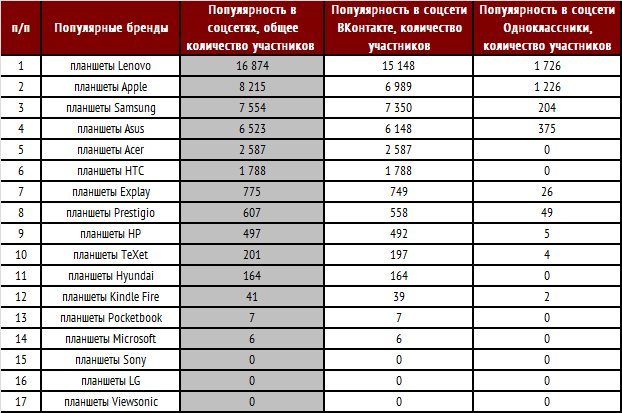 | п/п | Популярные бренды | Популярность в соцсетях, общее количество участников | Популярность в соцсети ВКонтакте, количество участников | Популярность в соцсети Одноклассники, количество участников |
|---|---|---|---|---|
| 1 | планшеты Lenovo | 16 874 | 15 148 | 1 726 |
| 2 | планшеты Apple | 8 215 | 6 989 | 1 226 |
| 3 | планшеты Samsung | 7 554 | 7 350 | 204 |
| 4 | планшеты Asus | 6 523 | 6 148 | 375 |
| 5 | планшеты Acer | 2 587 | 2 587 | 0 |
| 6 | планшеты HTC | 1 788 | 1 788 | 0 |
| 7 | планшеты Explay | 775 | 749 | 26 |
| 8 | планшеты Prestigio | 607 | 558 | 49 |
| 9 | планшеты HP | 497 | 492 | 5 |
| 10 | планшеты TeXet | 201 | 197 | 4 |
| 11 | планшеты Hyundai | 164 | 164 | 0 |
| 12 | планшеты Kindle Fire | 41 | 39 | 2 |
| 13 | планшеты Pocketbook | 7 | 7 | 0 |
| 14 | планшеты Microsoft | 6 | 6 | 0 |
| 15 | планшеты Sony | 0 | 0 | 0 |
| 16 | планшеты LG | 0 | 0 | 0 |
| 17 | планшеты Viewsonic | 0 | 0 | 0 |